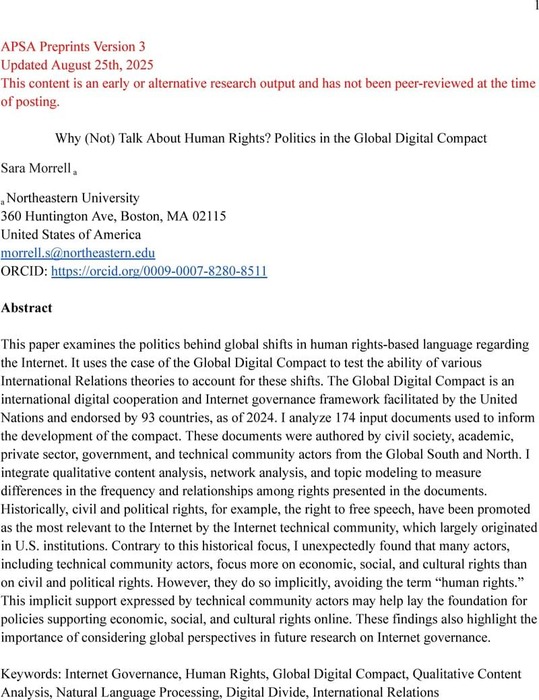 1

APSA Preprints Version 3
Updated August 25th, 2025
This content is an early or alternative research output and has not been peer-reviewed at the time of posting.

Why (Not) Talk About Human Rights? Politics in the Global Digital Compact

Sara Morrell $_a$

$_a$ Northeastern University
360 Huntington Ave, Boston, MA 02115
United States of America
morrell.s@northeastern.edu
ORCID: https://orcid.org/0009-0007-8280-8511

Abstract

This paper examines the politics behind global shifts in human rights-based language regarding the Internet. It uses the case of the Global Digital Compact to test the ability of various International Relations theories to account for these shifts. The Global Digital Compact is an international digital cooperation and Internet governance framework facilitated by the United Nations and endorsed by 93 countries, as of 2024. I analyze 174 input documents used to inform the development of the compact. These documents were authored by civil society, academic, private sector, government, and technical community actors from the Global South and North. I integrate qualitative content analysis, network analysis, and topic modeling to measure differences in the frequency and relationships among rights presented in the documents. Historically, civil and political rights, for example, the right to free speech, have been promoted as the most relevant to the Internet by the Internet technical community, which largely originated in U.S. institutions. Contrary to this historical focus, I unexpectedly found that many actors, including technical community actors, focus more on economic, social, and cultural rights than on civil and political rights. However, they do so implicitly, avoiding the term “human rights.” This implicit support expressed by technical community actors may help lay the foundation for policies supporting economic, social, and cultural rights online. These findings also highlight the importance of considering global perspectives in future research on Internet governance.

Keywords: Internet Governance, Human Rights, Global Digital Compact, Qualitative Content Analysis, Natural Language Processing, Digital Divide, International Relations